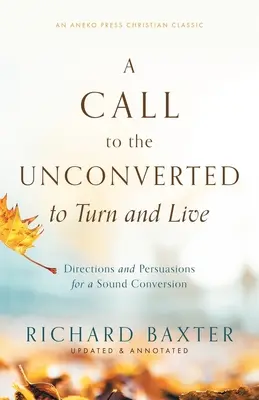 AN ANEKO PRESS CHRISTIAN CLASSIC

A
CALL
to the
UNCONVERTED
to Turn and Live

Directions and Persuasions
for a Sound Conversion

RICHARD BAXTER
UPDATED & ANNOTATED